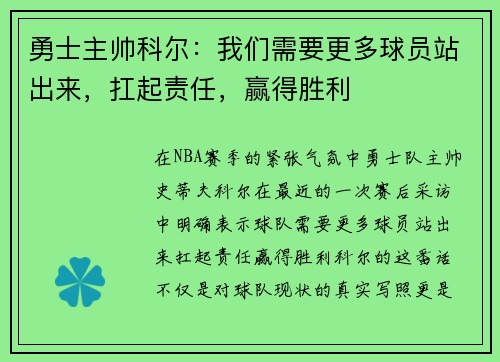 勇士主帅科尔：我们需要更多球员站出来，扛起责任，赢得胜利

在NBA赛季的紧张气氛中勇士队主帅史蒂夫科尔在最近的一次赛后采访中明确表示球队需要更多球员站出来扛起责任赢得胜利科尔的这番话不仅是对球队现状的真实写照更是